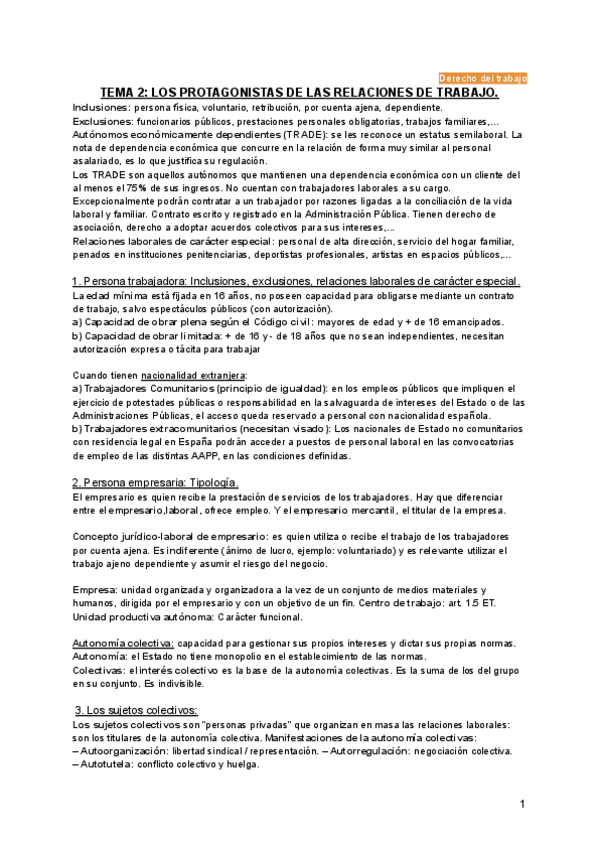 Derecho del trabajo

TEMA 2: LOS PROTAGONISTAS DE LAS RELACIONES DE TRABAJO.

Inclusiones: persona física, voluntario, retribución, por cuenta ajena, dependiente.
Exclusiones: funcionarios públicos, prestaciones personales obligatorias, trabajos familiares,...
Autónomos económicamente dependientes (TRADE): se les reconoce un estatus semilaboral. La nota de dependencia económica que concurre en la relación de forma muy similar al personal asalariado, es lo que justifica su regulación.
Los TRADE son aquellos autónomos que mantienen una dependencia económica con un cliente del al menos el 75% de sus ingresos. No cuentan con trabajadores laborales a su cargo. Excepcionalmente podrán contratar a un trabajador por razones ligadas a la conciliación de la vida laboral y familiar. Contrato escrito y registrado en la Administración Pública. Tienen derecho de asociación, derecho a adoptar acuerdos colectivos para sus intereses,...
Relaciones laborales de carácter especial: personal de alta dirección, servicio del hogar familiar, penados en instituciones penitenciarias, deportistas profesionales, artistas en espacios públicos,...

1. Persona trabajadora: Inclusiones, exclusiones, relaciones laborales de carácter especial.

La edad mínima está fijada en 16 años, no poseen capacidad para obligarse mediante un contrato de trabajo, salvo espectáculos públicos (con autorización).
a) Capacidad de obrar plena según el Código civil: mayores de edad y + de 16 emancipados.
b) Capacidad de obrar limitada: + de 16 y - de 18 años que no sean independientes, necesitan autorización expresa o tácita para trabajar

Cuando tienen nacionalidad extranjera:
a) Trabajadores Comunitarios (principio de igualdad): en los empleos públicos que impliquen el ejercicio de potestades públicas o responsabilidad en la salvaguarda de intereses del Estado o de las Administraciones Públicas, el acceso queda reservado a personal con nacionalidad española.
b) Trabajadores extracomunitarios (necesitan visado): Los nacionales de Estado no comunitarios con residencia legal en España podrán acceder a puestos de personal laboral en las convocatorias de empleo de las distintas AAPP, en las condiciones definidas.

2. Persona empresaria: Tipología.

El empresario es quien recibe la prestación de servicios de los trabajadores. Hay que diferenciar entre el empresario,laboral, ofrece empleo. Y el empresario mercantil, el titular de la empresa.

Concepto jurídico-laboral de empresario: es quien utiliza o recibe el trabajo de los trabajadores por cuenta ajena. Es indiferente (ánimo de lucro, ejemplo: voluntariado) y es relevante utilizar el trabajo ajeno dependiente y asumir el riesgo del negocio.

Empresa: unidad organizada y organizadora a la vez de un conjunto de medios materiales y humanos, dirigida por el empresario y con un objetivo de un fin. Centro de trabajo: art. 1.5 ET.
Unidad productiva autónoma: Carácter funcional.

Autonomía colectiva: capacidad para gestionar sus propios intereses y dictar sus propias normas.
Autonomía: el Estado no tiene monopolio en el establecimiento de las normas.
Colectivas: el interés colectivo es la base de la autonomía colectivas. Es la suma de los del grupo en su conjunto. Es indivisible.

3. Los sujetos colectivos:

Los sujetos colectivos son "personas privadas" que organizan en masa las relaciones laborales: son los titulares de la autonomía colectiva. Manifestaciones de la autonomía colectivas:
– Autoorganización: libertad sindical / representación. – Autorregulación: negociación colectiva.
– Autotutela: conflicto colectivo y huelga.

1